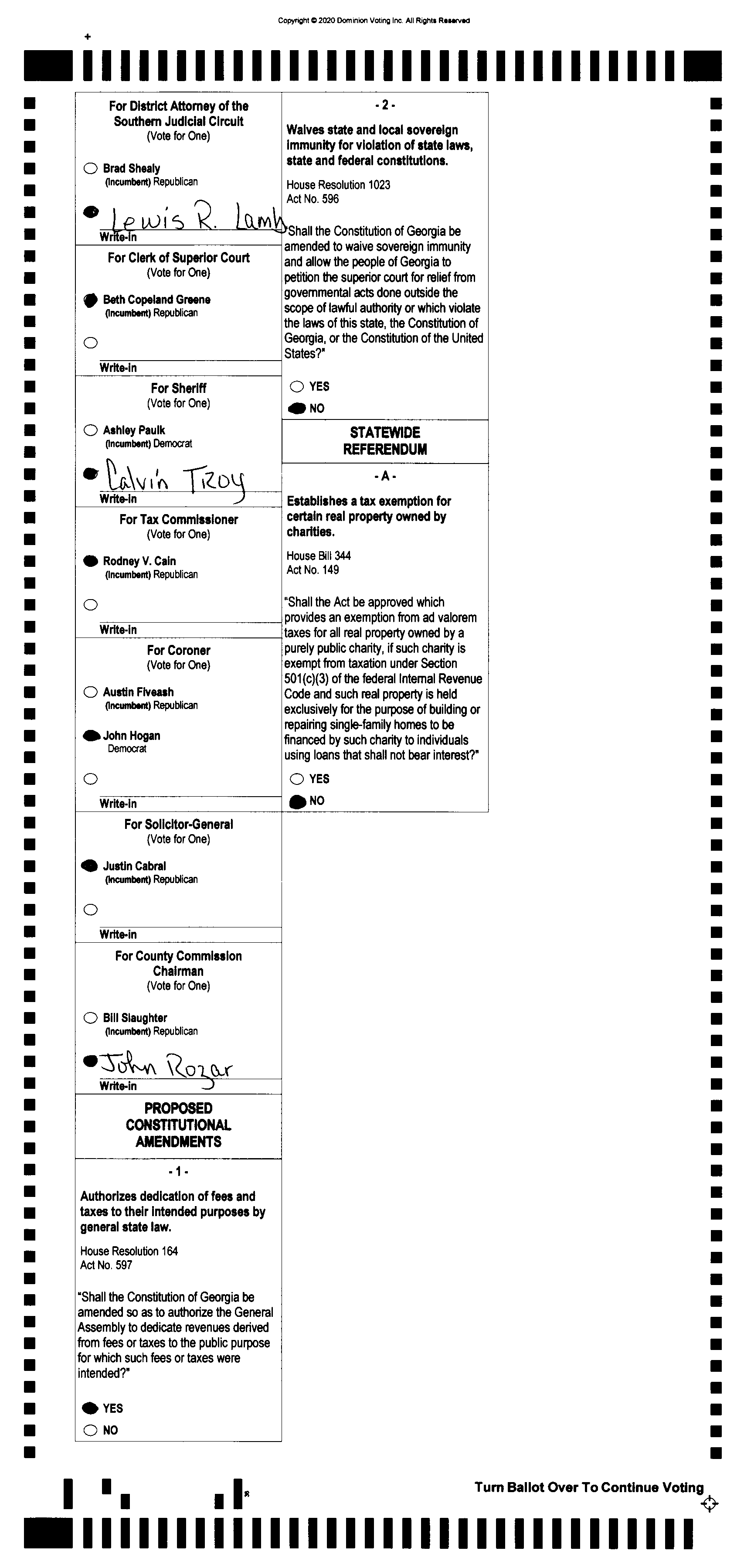 Copyright © 2020 Dominion Voting Inc. All Rights Reserved

For District Attorney of the Southern Judicial Circuit
(Vote for One)

Brad Shealy
(Incumbent) Republican

Lewis R. Lamb
Write-in

For Clerk of Superior Court
(Vote for One)

Beth Copeland Greene
(Incumbent) Republican

Write-in

For Sheriff
(Vote for One)

Ashley Paulk
(Incumbent) Democrat

Calvin Troy
Write-in

For Tax Commissioner
(Vote for One)

Rodney V. Cain
(Incumbent) Republican

Write-in

For Coroner
(Vote for One)

Austin Fiveash
(Incumbent) Republican

John Hogan
Democrat

Write-in

For Solicitor-General
(Vote for One)

Justin Cabral
(Incumbent) Republican

Write-in

For County Commission Chairman
(Vote for One)

Bill Slaughter
(Incumbent) Republican

John Rozar
Write-in

PROPOSED CONSTITUTIONAL AMENDMENTS

- 1 -

Authorizes dedication of fees and taxes to their intended purposes by general state law.

House Resolution 164
Act No. 597

"Shall the Constitution of Georgia be amended so as to authorize the General Assembly to dedicate revenues derived from fees or taxes to the public purpose for which such fees or taxes were intended?"

YES
NO

- 2 -

Waives state and local sovereign immunity for violation of state laws, state and federal constitutions.

House Resolution 1023
Act No. 596

"Shall the Constitution of Georgia be amended to waive sovereign immunity and allow the people of Georgia to petition the superior court for relief from governmental acts done outside the scope of lawful authority or which violate the laws of this state, the Constitution of Georgia, or the Constitution of the United States?"

YES
NO

STATEWIDE REFERENDUM

- A -

Establishes a tax exemption for certain real property owned by charities.

House Bill 344
Act No. 149

"Shall the Act be approved which provides an exemption from ad valorem taxes for all real property owned by a purely public charity, if such charity is exempt from taxation under Section 501(c)(3) of the federal Internal Revenue Code and such real property is held exclusively for the purpose of building or repairing single-family homes to be financed by such charity to individuals using loans that shall not bear interest?"

YES
NO

Turn Ballot Over To Continue Voting